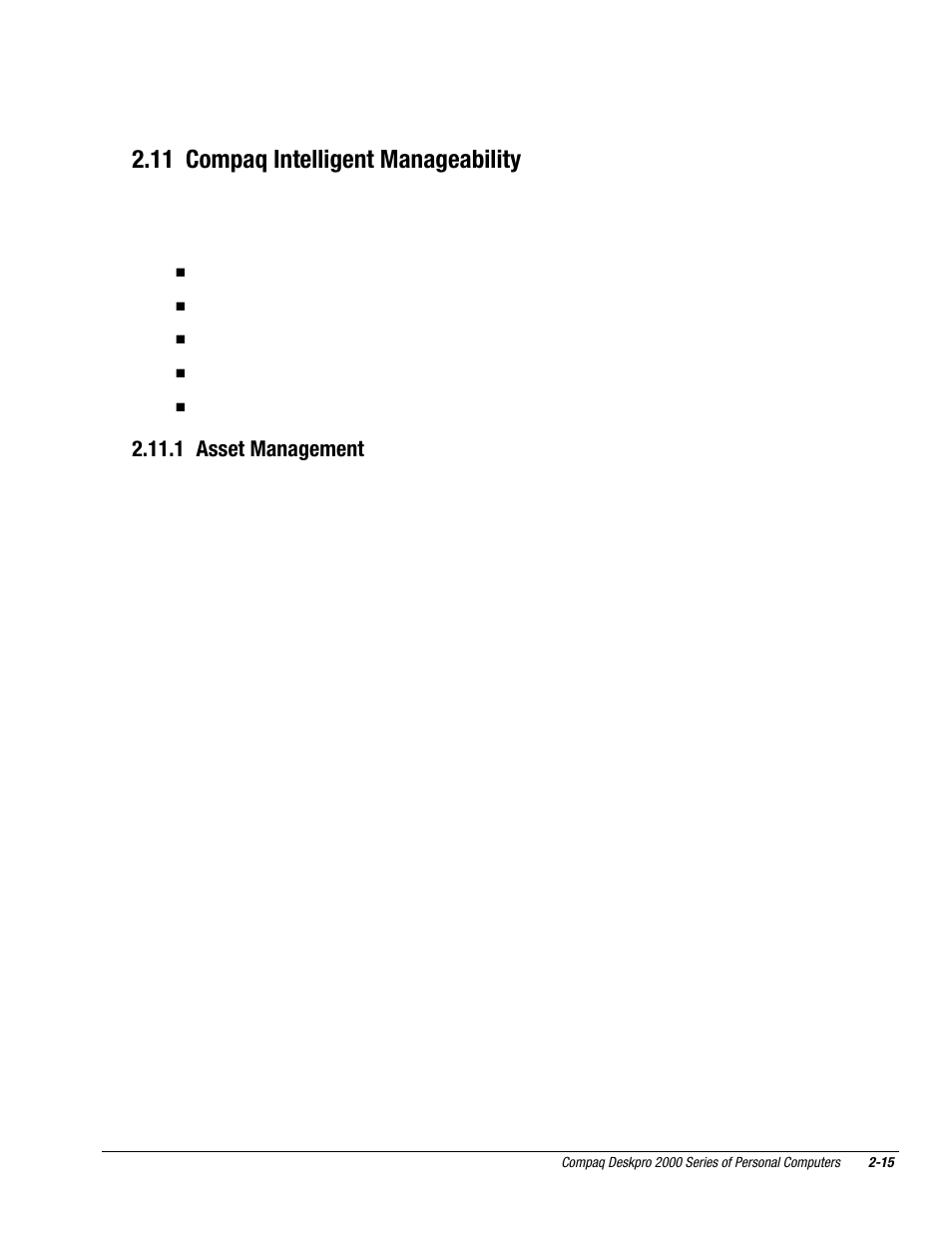 2.11 Compaq Intelligent Manageability

■

■

■

■

■

2.11.1 Asset Management

Compaq Deskpro 2000 Series of Personal Computers 2-15